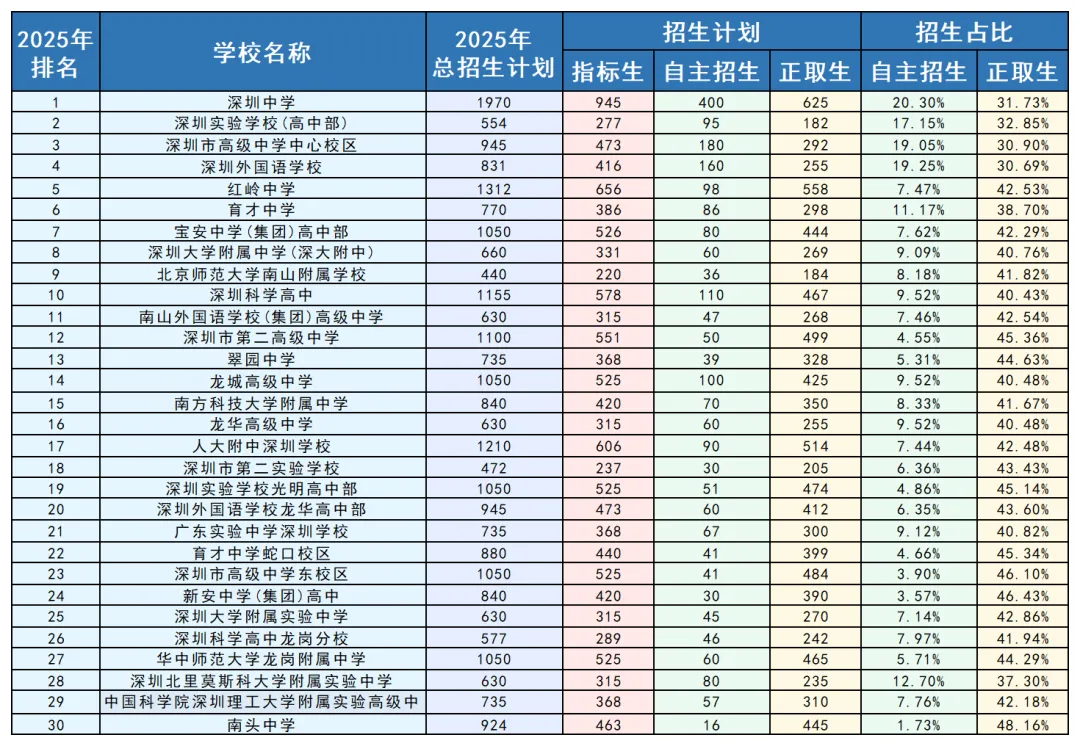 | 2025年排名 | 学校名称 | 2025年总招生计划 | 招生计划 指标生 | 招生计划 自主招生 | 招生计划 正取生 | 招生占比 自主招生 | 招生占比 正取生 |
|---|---|---|---|---|---|---|---|
| 1 | 深圳中学 | 1970 | 945 | 400 | 625 | 20.30% | 31.73% |
| 2 | 深圳实验学校(高中部) | 554 | 277 | 95 | 182 | 17.15% | 32.85% |
| 3 | 深圳市高级中学中心校区 | 945 | 473 | 180 | 292 | 19.05% | 30.90% |
| 4 | 深圳外国语学校 | 831 | 416 | 160 | 255 | 19.25% | 30.69% |
| 5 | 红岭中学 | 1312 | 656 | 98 | 558 | 7.47% | 42.53% |
| 6 | 育才中学 | 770 | 386 | 86 | 298 | 11.17% | 38.70% |
| 7 | 宝安中学(集团)高中部 | 1050 | 526 | 80 | 444 | 7.62% | 42.29% |
| 8 | 深圳大学附属中学(深大附中) | 660 | 331 | 60 | 269 | 9.09% | 40.76% |
| 9 | 北京师范大学南山附属学校 | 440 | 220 | 36 | 184 | 8.18% | 41.82% |
| 10 | 深圳科学高中 | 1155 | 578 | 110 | 467 | 9.52% | 40.43% |
| 11 | 南山外国语学校(集团)高级中学 | 630 | 315 | 47 | 268 | 7.46% | 42.54% |
| 12 | 深圳市第二高级中学 | 1100 | 551 | 50 | 499 | 4.55% | 45.36% |
| 13 | 翠园中学 | 735 | 368 | 39 | 328 | 5.31% | 44.63% |
| 14 | 龙城高级中学 | 1050 | 525 | 100 | 425 | 9.52% | 40.48% |
| 15 | 南方科技大学附属中学 | 840 | 420 | 70 | 350 | 8.33% | 41.67% |
| 16 | 龙华高级中学 | 630 | 315 | 60 | 255 | 9.52% | 40.48% |
| 17 | 人大附中深圳学校 | 1210 | 606 | 90 | 514 | 7.44% | 42.48% |
| 18 | 深圳市第二实验学校 | 472 | 237 | 30 | 205 | 6.36% | 43.43% |
| 19 | 深圳实验学校光明高中部 | 1050 | 525 | 51 | 474 | 4.86% | 45.14% |
| 20 | 深圳外国语学校龙华高中部 | 945 | 473 | 60 | 412 | 6.35% | 43.60% |
| 21 | 广东实验中学深圳学校 | 735 | 368 | 67 | 300 | 9.12% | 40.82% |
| 22 | 育才中学蛇口校区 | 880 | 440 | 41 | 399 | 4.66% | 45.34% |
| 23 | 深圳市高级中学东校区 | 1050 | 525 | 41 | 484 | 3.90% | 46.10% |
| 24 | 新安中学(集团)高中 | 840 | 420 | 30 | 390 | 3.57% | 46.43% |
| 25 | 深圳大学附属实验中学 | 630 | 315 | 45 | 270 | 7.14% | 42.86% |
| 26 | 深圳科学高中龙岗分校 | 577 | 289 | 46 | 242 | 7.97% | 41.94% |
| 27 | 华中师范大学龙岗附属中学 | 1050 | 525 | 60 | 465 | 5.71% | 44.29% |
| 28 | 深圳北里莫斯科大学附属实验中学 | 630 | 315 | 80 | 235 | 12.70% | 37.30% |
| 29 | 中国科学院深圳理工大学附属实验高级中 | 735 | 368 | 57 | 310 | 7.76% | 42.18% |
| 30 | 南头中学 | 924 | 463 | 16 | 445 | 1.73% | 48.16% |